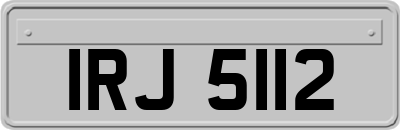 IRJ 5112